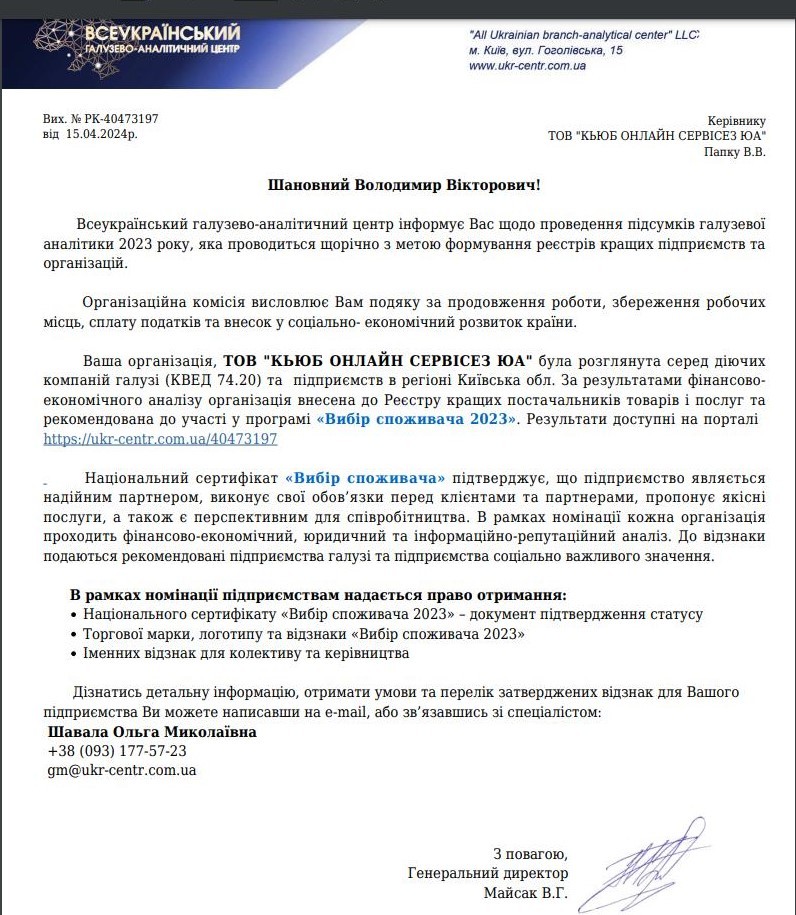 ВСЕУКРАЇНСЬКИЙ
ГАЛУЗЕВО-АНАЛІТИЧНИЙ ЦЕНТР

"All Ukrainian branch-analytical center" LLC
м. Київ, вул. Гоголівська, 15
www.ukr-centr.com.ua

Вих. № РК-40473197
від 15.04.2024р.

Керівнику
ТОВ "КЬЮБ ОНЛАЙН СЕРВІСЕЗ ЮА"
Папку В.В.

Шановний Володимир Вікторович!

Всеукраїнський галузево-аналітичний центр інформує Вас щодо проведення підсумків галузевої аналітики 2023 року, яка проводиться щорічно з метою формування реєстрів кращих підприємств та організацій.

Організаційна комісія висловлює Вам подяку за продовження роботи, збереження робочих місць, сплату податків та внесок у соціально- економічний розвиток країни.

Ваша організація, ТОВ "КЬЮБ ОНЛАЙН СЕРВІСЕЗ ЮА" була розглянута серед діючих компаній галузі (КВЕД 74.20) та підприємств в регіоні Київська обл. За результатами фінансово-економічного аналізу організація внесена до Реєстру кращих постачальників товарів і послуг та рекомендована до участі у програмі «Вибір споживача 2023». Результати доступні на порталі https://ukr-centr.com.ua/40473197

Національний сертифікат «Вибір споживача» підтверджує, що підприємство являється надійним партнером, виконує свої обов'язки перед клієнтами та партнерами, пропонує якісні послуги, а також є перспективним для співробітництва. В рамках номінації кожна організація проходить фінансово-економічний, юридичний та інформаційно-репутаційний аналіз. До відзнаки подаються рекомендовані підприємства галузі та підприємства соціально важливого значення.

В рамках номінації підприємствам надається право отримання:
• Національного сертифікату «Вибір споживача 2023» – документ підтвердження статусу
• Торгової марки, логотипу та відзнаки «Вибір споживача 2023»
• Іменних відзнак для колективу та керівництва

Дізнатись детальну інформацію, отримати умови та перелік затверджених відзнак для Вашого підприємства Ви можете написавши на e-mail, або зв'язавшись зі спеціалістом:
Шавала Ольга Миколаївна
+38 (093) 177-57-23
gm@ukr-centr.com.ua

З повагою,
Генеральний директор
Майсак В.Г.